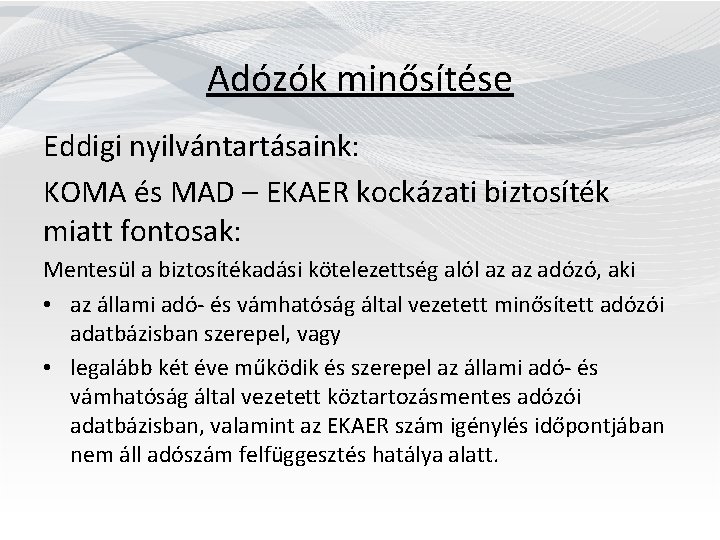 Adózók minősítése

Eddigi nyilvántartásaink:

KOMA és MAD – EKAER kockázati biztosíték miatt fontosak:

Mentesül a biztosítékadási kötelezettség alól az az adózó, aki

• az állami adó- és vámhatóság által vezetett minősített adózói adatbázisban szerepel, vagy

• legalább két éve működik és szerepel az állami adó- és vámhatóság által vezetett köztartozásmentes adózói adatbázisban, valamint az EKAER szám igénylés időpontjában nem áll adószám felfüggesztés hatálya alatt.